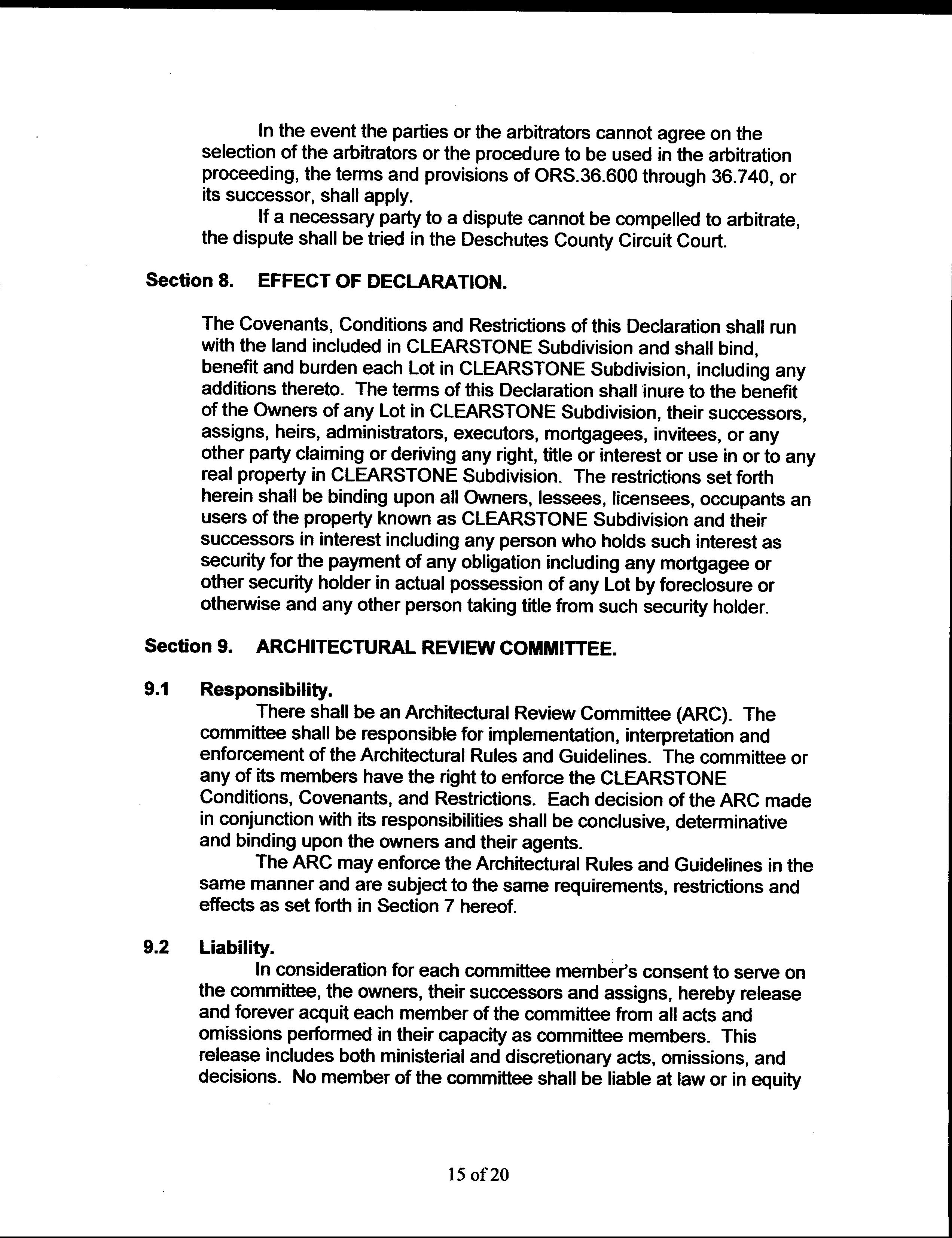 In the event the parties or the arbitrators cannot agree on the selection of the arbitrators or the procedure to be used in the arbitration proceeding, the terms and provisions of ORS.36.600 through 36.740, or its successor, shall apply.

If a necessary party to a dispute cannot be compelled to arbitrate, the dispute shall be tried in the Deschutes County Circuit Court.

Section 8. EFFECT OF DECLARATION.

The Covenants, Conditions and Restrictions of this Declaration shall run with the land included in CLEARSTONE Subdivision and shall bind, benefit and burden each Lot in CLEARSTONE Subdivision, including any additions thereto. The terms of this Declaration shall inure to the benefit of the Owners of any Lot in CLEARSTONE Subdivision, their successors, assigns, heirs, administrators, executors, mortgagees, invitees, or any other party claiming or deriving any right, title or interest or use in or to any real property in CLEARSTONE Subdivision. The restrictions set forth herein shall be binding upon all Owners, lessees, licensees, occupants an users of the property known as CLEARSTONE Subdivision and their successors in interest including any person who holds such interest as security for the payment of any obligation including any mortgagee or other security holder in actual possession of any Lot by foreclosure or otherwise and any other person taking title from such security holder.

Section 9. ARCHITECTURAL REVIEW COMMITTEE.

9.1 Responsibility.

There shall be an Architectural Review Committee (ARC). The committee shall be responsible for implementation, interpretation and enforcement of the Architectural Rules and Guidelines. The committee or any of its members have the right to enforce the CLEARSTONE Conditions, Covenants, and Restrictions. Each decision of the ARC made in conjunction with its responsibilities shall be conclusive, determinative and binding upon the owners and their agents.

The ARC may enforce the Architectural Rules and Guidelines in the same manner and are subject to the same requirements, restrictions and effects as set forth in Section 7 hereof.

9.2 Liability.

In consideration for each committee member's consent to serve on the committee, the owners, their successors and assigns, hereby release and forever acquit each member of the committee from all acts and omissions performed in their capacity as committee members. This release includes both ministerial and discretionary acts, omissions, and decisions. No member of the committee shall be liable at law or in equity

15 of 20